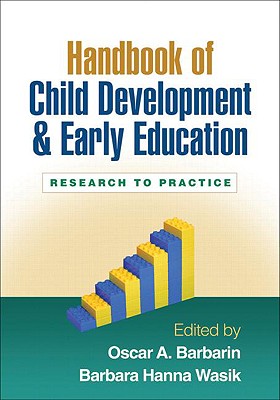 Handbook of
Child Development
& Early Education

RESEARCH TO PRACTICE

Edited by
Oscar A. Barbarin
Barbara Hanna Wasik